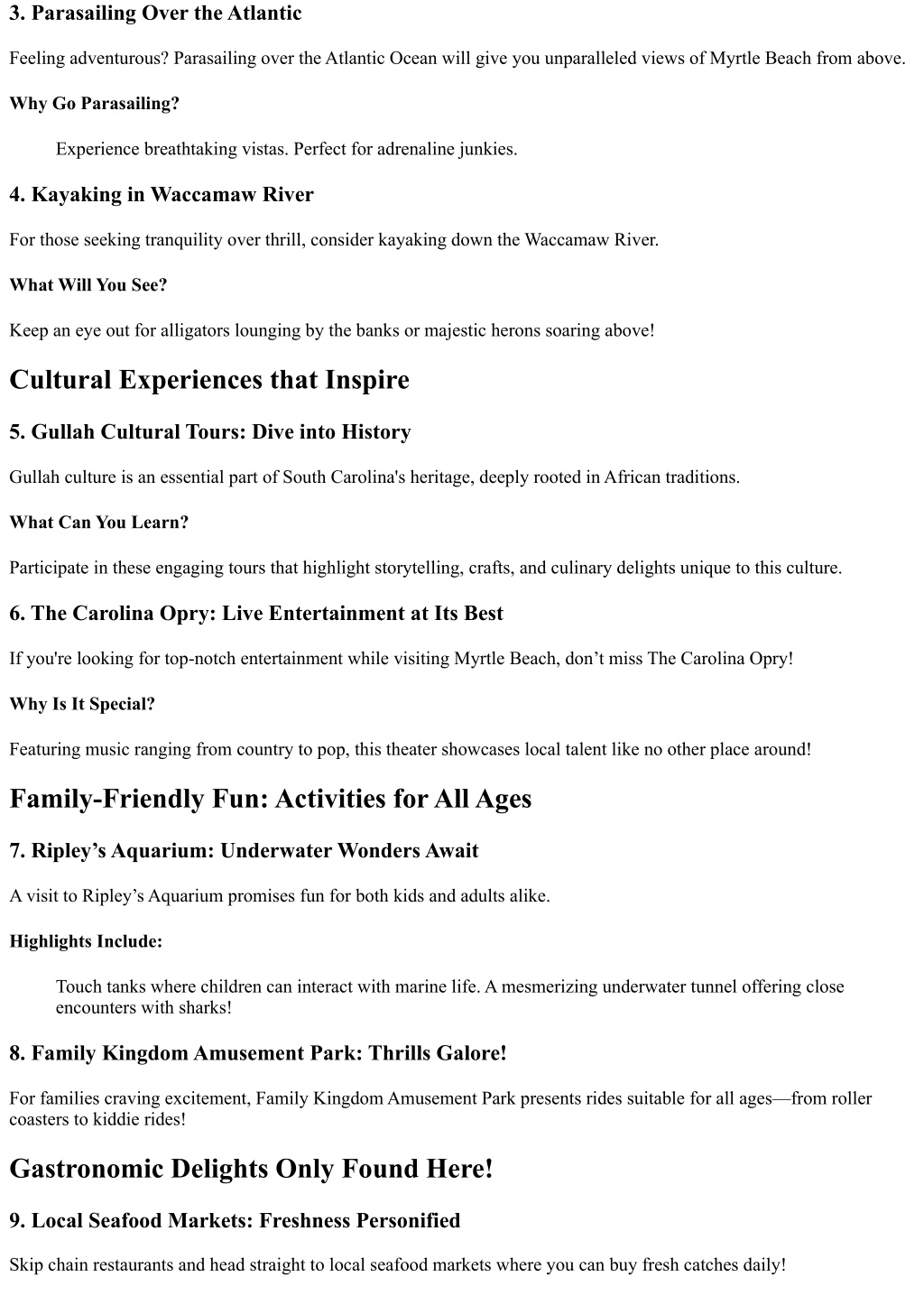 3. Parasailing Over the Atlantic

Feeling adventurous? Parasailing over the Atlantic Ocean will give you unparalleled views of Myrtle Beach from above.

Why Go Parasailing?

Experience breathtaking vistas. Perfect for adrenaline junkies.

4. Kayaking in Waccamaw River

For those seeking tranquility over thrill, consider kayaking down the Waccamaw River.

What Will You See?

Keep an eye out for alligators lounging by the banks or majestic herons soaring above!

Cultural Experiences that Inspire

5. Gullah Cultural Tours: Dive into History

Gullah culture is an essential part of South Carolina's heritage, deeply rooted in African traditions.

What Can You Learn?

Participate in these engaging tours that highlight storytelling, crafts, and culinary delights unique to this culture.

6. The Carolina Opry: Live Entertainment at Its Best

If you're looking for top-notch entertainment while visiting Myrtle Beach, don’t miss The Carolina Opry!

Why Is It Special?

Featuring music ranging from country to pop, this theater showcases local talent like no other place around!

Family-Friendly Fun: Activities for All Ages

7. Ripley’s Aquarium: Underwater Wonders Await

A visit to Ripley’s Aquarium promises fun for both kids and adults alike.

Highlights Include:

Touch tanks where children can interact with marine life. A mesmerizing underwater tunnel offering close encounters with sharks!

8. Family Kingdom Amusement Park: Thrills Galore!

For families craving excitement, Family Kingdom Amusement Park presents rides suitable for all ages—from roller coasters to kiddie rides!

Gastronomic Delights Only Found Here!

9. Local Seafood Markets: Freshness Personified

Skip chain restaurants and head straight to local seafood markets where you can buy fresh catches daily!